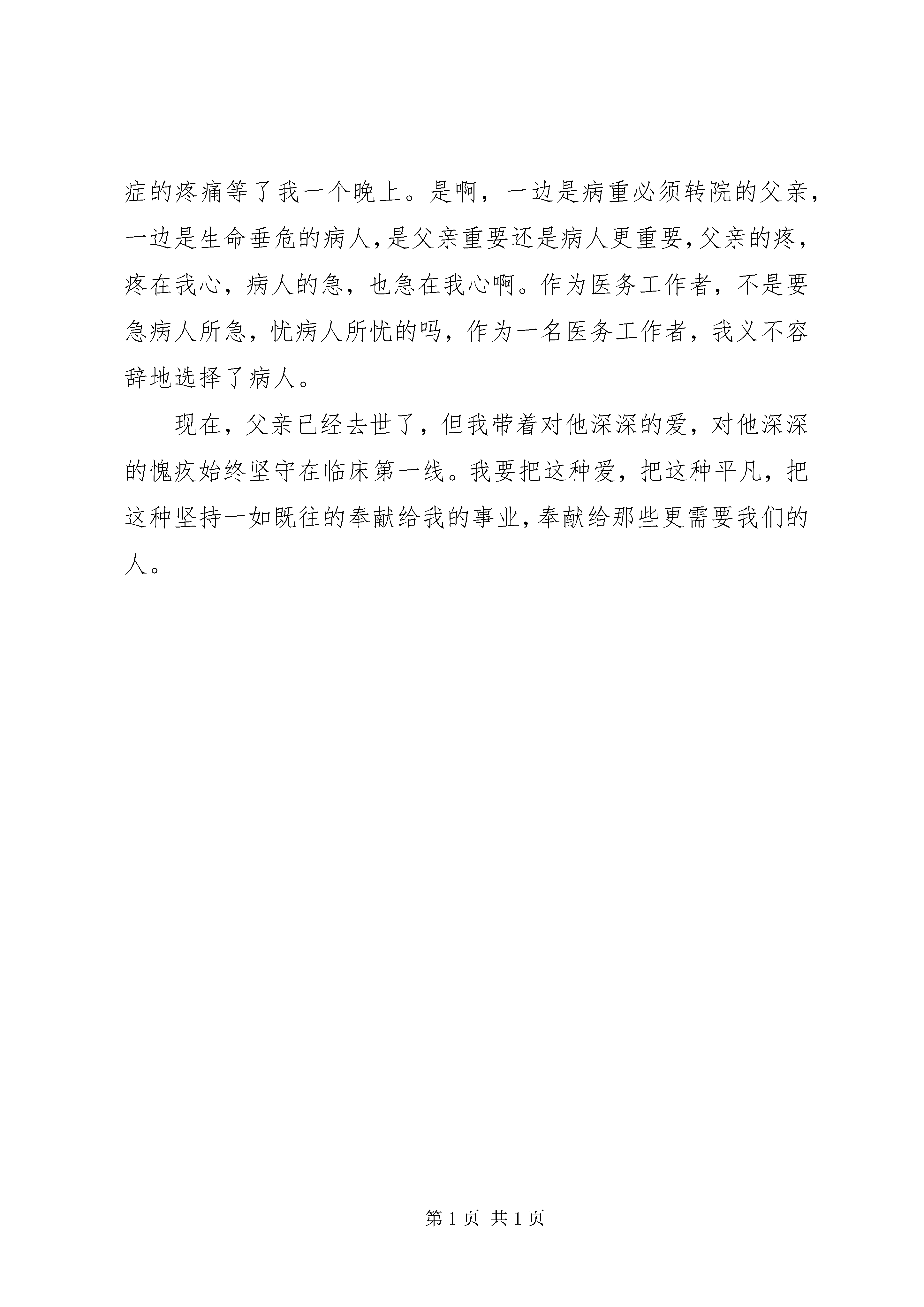 症的疼痛等了我一个晚上。是啊，一边是病重必须转院的父亲，一边是生命垂危的病人，是父亲重要还是病人更重要，父亲的疼，疼在我心，病人的急，也急在我心啊。作为医务工作者，不是要急病人所急，忧病人所忧的吗，作为一名医务工作者，我义不容辞地选择了病人。

现在，父亲已经去世了，但我带着对他深深的爱，对他深深的愧疚始终坚守在临床第一线。我要把这种爱，把这种平凡，把这种坚持一如既往的奉献给我的事业，奉献给那些更需要我们的人。

第 1 页 共 1 页